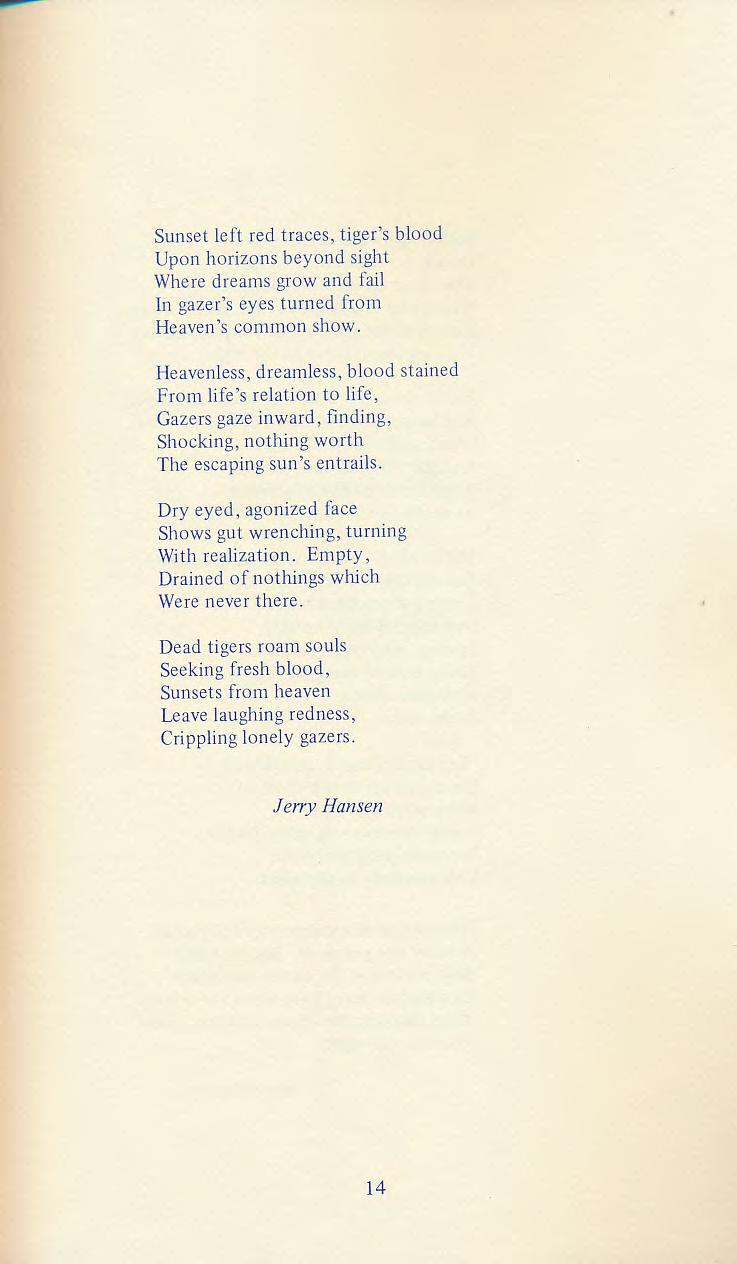 Sunset left red traces, tiger's blood
Upon horizons beyond sight
Where dreams grow and fail
In gazer's eyes turned from
Heaven's common show.

Heavenless, dreamless, blood stained
From life's relation to life,
Gazers gaze inward, finding,
Shocking, nothing worth
The escaping sun's entrails.

Dry eyed, agonized face
Shows gut wrenching, turning
With realization. Empty,
Drained of nothings which
Were never there.

Dead tigers roam souls
Seeking fresh blood,
Sunsets from heaven
Leave laughing redness,
Crippling lonely gazers.

Jerry Hansen

14